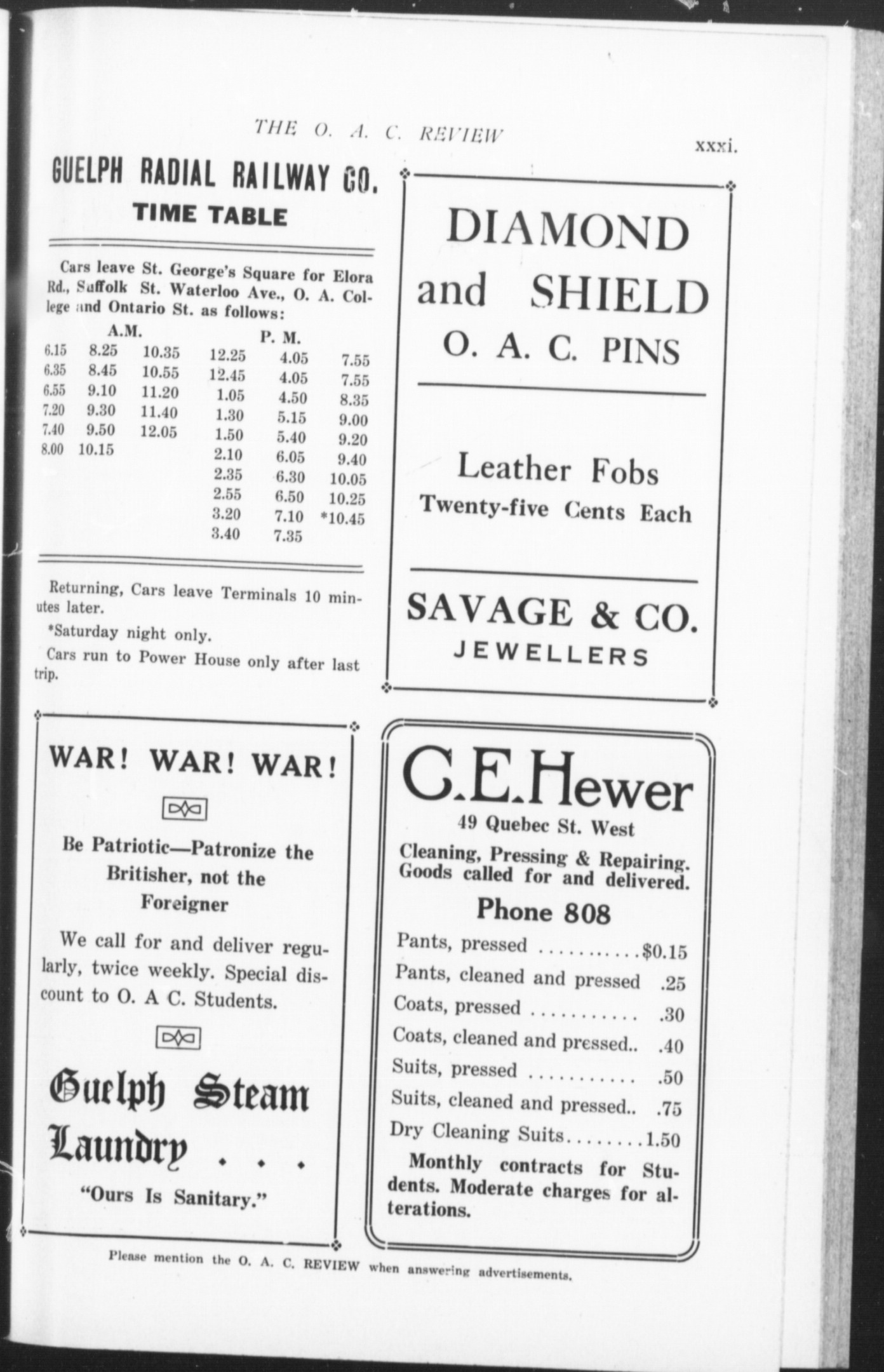 THE O. A. C. REVIEW

xxxi.

GUELPH RADIAL RAILWAY CO.

TIME TABLE

Cars leave St. George's Square for Elora Rd., Suffolk St. Waterloo Ave., O. A. College and Ontario St. as follows:

| A.M. | | | P. M. | | |
|---|---|---|---|---|---|
| 6.15 | 8.25 | 10.35 | 12.25 | 4.05 | 7.55 |
| 6.35 | 8.45 | 10.55 | 12.45 | 4.05 | 7.55 |
| 6.55 | 9.10 | 11.20 | 1.05 | 4.50 | 8.35 |
| 7.20 | 9.30 | 11.40 | 1.30 | 5.15 | 9.00 |
| 7.40 | 9.50 | 12.05 | 1.50 | 5.40 | 9.20 |
| 8.00 | 10.15 | | 2.10 | 6.05 | 9.40 |
| | | | 2.35 | 6.30 | 10.05 |
| | | | 2.55 | 6.50 | 10.25 |
| | | | 3.20 | 7.10 | *10.45 |
| | | | 3.40 | 7.35 | |

Returning, Cars leave Terminals 10 minutes later.

*Saturday night only.

Cars run to Power House only after last trip.

DIAMOND and SHIELD
O. A. C. PINS

Leather Fobs
Twenty-five Cents Each

SAVAGE & CO.
JEWELLERS

WAR! WAR! WAR!

Be Patriotic—Patronize the Britisher, not the Foreigner

We call for and deliver regularly, twice weekly. Special discount to O. A C. Students.

Guelph Steam Laundry . . .

"Ours Is Sanitary."

C.E.Hewer
49 Quebec St. West

Cleaning, Pressing & Repairing. Goods called for and delivered.

Phone 808

Pants, pressed ...........$0.15
Pants, cleaned and pressed .25
Coats, pressed ........... .30
Coats, cleaned and pressed.. .40
Suits, pressed ........... .50
Suits, cleaned and pressed.. .75
Dry Cleaning Suits........1.50

Monthly contracts for Students. Moderate charges for alterations.

Please mention the O. A. C. REVIEW when answering advertisements.